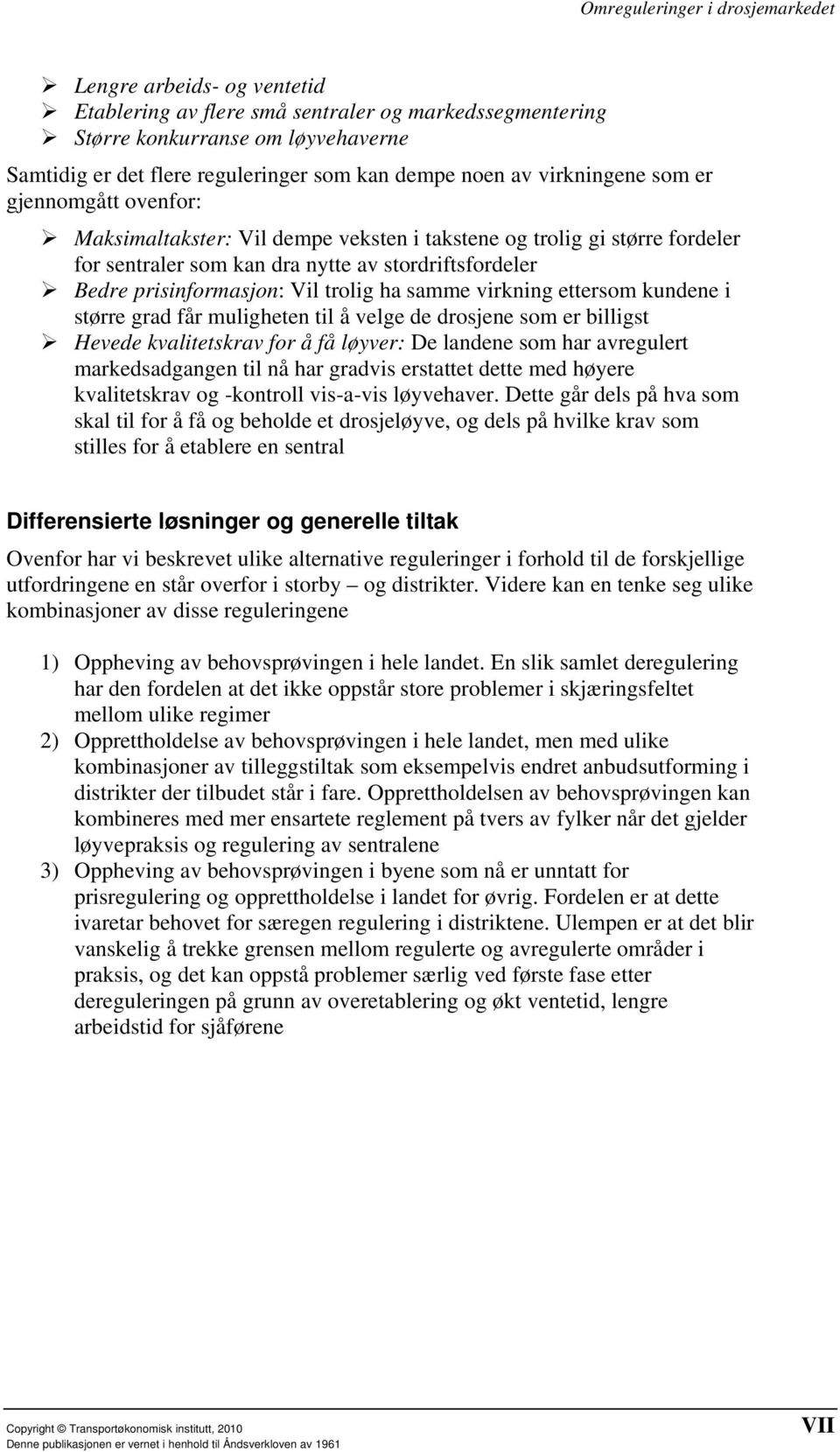 Omreguleringer i drosjemarkedet

➢ Lengre arbeids- og ventetid
➢ Etablering av flere små sentraler og markedssegmentering
➢ Større konkurranse om løyvehaverne

Samtidig er det flere reguleringer som kan dempe noen av virkningene som er gjennomgått ovenfor:

➢ Maksimaltakster: Vil dempe veksten i takstene og trolig gi større fordeler for sentraler som kan dra nytte av stordriftsfordeler
➢ Bedre prisinformasjon: Vil trolig ha samme virkning ettersom kundene i større grad får muligheten til å velge de drosjene som er billigst
➢ Hevede kvalitetskrav for å få løyver: De landene som har avregulert markedsadgangen til nå har gradvis erstattet dette med høyere kvalitetskrav og -kontroll vis-a-vis løyvehaver. Dette går dels på hva som skal til for å få og beholde et drosjeløyve, og dels på hvilke krav som stilles for å etablere en sentral

Differensierte løsninger og generelle tiltak

Ovenfor har vi beskrevet ulike alternative reguleringer i forhold til de forskjellige utfordringene en står overfor i storby – og distrikter. Videre kan en tenke seg ulike kombinasjoner av disse reguleringene

1) Oppheving av behovsprøvingen i hele landet. En slik samlet deregulering har den fordelen at det ikke oppstår store problemer i skjæringsfeltet mellom ulike regimer
2) Opprettholdelse av behovsprøvingen i hele landet, men med ulike kombinasjoner av tilleggstiltak som eksempelvis endret anbudsutforming i distrikter der tilbudet står i fare. Opprettholdelsen av behovsprøvingen kan kombineres med mer ensartete reglement på tvers av fylker når det gjelder løyvepraksis og regulering av sentralene
3) Oppheving av behovsprøvingen i byene som nå er unntatt for prisregulering og opprettholdelse i landet for øvrig. Fordelen er at dette ivaretar behovet for særegen regulering i distriktene. Ulempen er at det blir vanskelig å trekke grensen mellom regulerte og avregulerte områder i praksis, og det kan oppstå problemer særlig ved første fase etter dereguleringen på grunn av overetablering og økt ventetid, lengre arbeidstid for sjåførene

Copyright © Transportøkonomisk institutt, 2010
Denne publikasjonen er vernet i henhold til Åndsverkloven av 1961

VII